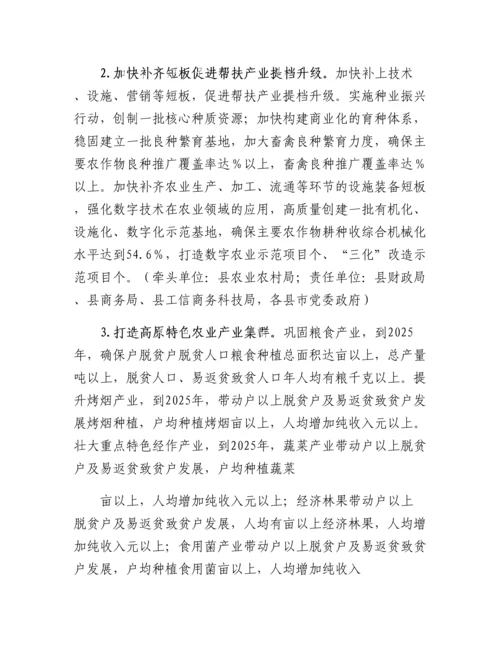 2. 加快补齐短板促进帮扶产业提档升级。加快补上技术、设施、营销等短板，促进帮扶产业提档升级。实施种业振兴行动，创制一批核心种质资源；加快构建商业化的育种体系，稳固建立一批良种繁育基地，加大畜禽良种繁育力度，确保主要农作物良种推广覆盖率达％以上，畜禽良种推广覆盖率达％以上。加快补齐农业生产、加工、流通等环节的设施装备短板，强化数字技术在农业领域的应用，高质量创建一批有机化、设施化、数字化示范基地，确保主要农作物耕种收综合机械化水平达到54.6％，打造数字农业示范项目个、“三化”改造示范项目个。（牵头单位：县农业农村局；责任单位：县财政局、县商务局、县工信商务科技局，各县市党委政府）

3. 打造高原特色农业产业集群。巩固粮食产业，到2025年，确保户脱贫户脱贫人口粮食种植总面积达亩以上，总产量吨以上，脱贫人口、易返贫致贫人口年人均有粮千克以上。提升烤烟产业，到2025年，带动户以上脱贫户及易返贫致贫户发展烤烟种植，户均种植烤烟亩以上，人均增加纯收入元以上。壮大重点特色经作产业，到2025年，蔬菜产业带动户以上脱贫户及易返贫致贫户发展，户均种植蔬菜

亩以上，人均增加纯收入元以上；经济林果带动户以上脱贫户及易返贫致贫户发展，人均有亩以上经济林果，人均增加纯收入元以上；食用菌产业带动户以上脱贫户及易返贫致贫户发展，户均种植食用菌亩以上，人均增加纯收入